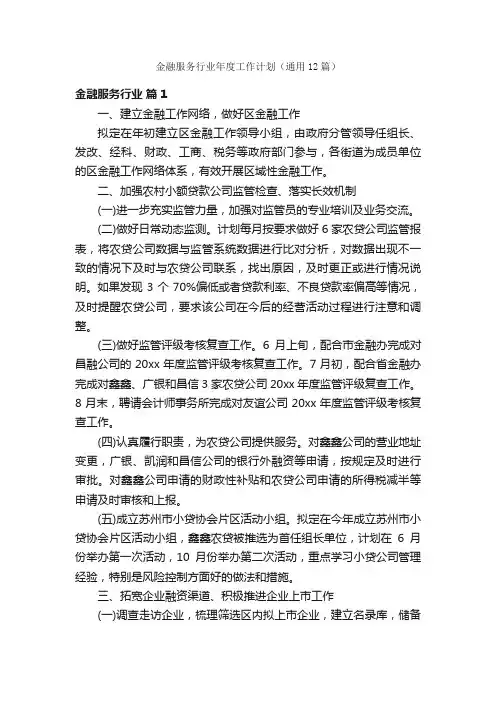 金融服务行业年度工作计划（通用12篇）

金融服务行业 篇1

一、建立金融工作网络，做好区金融工作

拟定在年初建立区金融工作领导小组，由政府分管领导任组长、发改、经科、财政、工商、税务等政府部门参与，各街道为成员单位的区金融工作网络体系，有效开展区域性金融工作。

二、加强农村小额贷款公司监管检查、落实长效机制

(一)进一步充实监管力量，加强对监管员的专业培训及业务交流。

(二)做好日常动态监测。计划每月按要求做好6家农贷公司监管报表，将农贷公司数据与监管系统数据进行比对分析，对数据出现不一致的情况下及时与农贷公司联系，找出原因，及时更正或进行情况说明。如果发现3个70%偏低或者贷款利率、不良贷款率偏高等情况，及时提醒农贷公司，要求该公司在今后的经营活动过程进行注意和调整。

(三)做好监管评级考核复查工作。6月上旬，配合市金融办完成对昌融公司的20xx年度监管评级考核复查工作。7月初，配合省金融办完成对鑫鑫、广银和昌信3家农贷公司20xx年度监管评级复查工作。8月末，聘请会计师事务所完成对友谊公司20xx年度监管评级考核复查工作。

(四)认真履行职责，为农贷公司提供服务。对鑫鑫公司的营业地址变更，广银、凯润和昌信公司的银行外融资等申请，按规定及时进行审批。对鑫鑫公司申请的财政性补贴和农贷公司申请的所得税减半等申请及时审核和上报。

(五)成立苏州市小贷协会片区活动小组。拟定在今年成立苏州市小贷协会片区活动小组，鑫鑫农贷被推选为首任组长单位，计划在6月份举办第一次活动，10月份举办第二次活动，重点学习小贷公司管理经验，特别是风险控制方面好的做法和措施。

三、拓宽企业融资渠道、积极推进企业上市工作

(一)调查走访企业，梳理筛选区内拟上市企业，建立名录库，储备